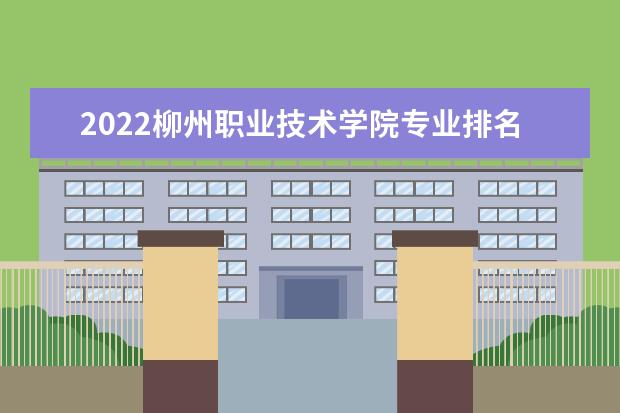 2022柳州职业技术学院专业排名